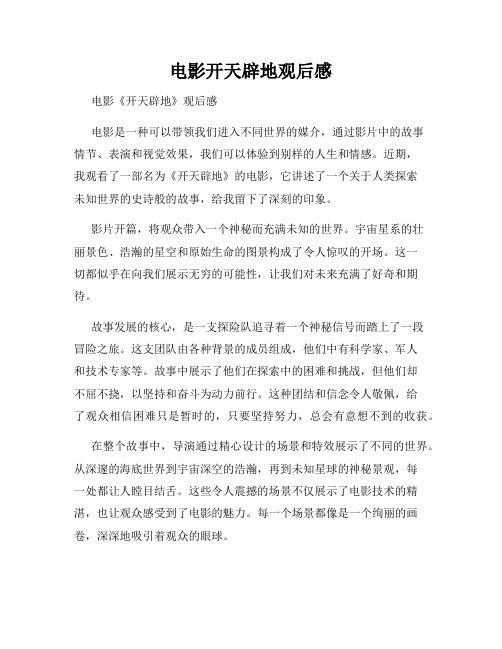 电影开天辟地观后感

电影《开天辟地》观后感

电影是一种可以带领我们进入不同世界的媒介，通过影片中的故事情节、表演和视觉效果，我们可以体验到别样的人生和情感。近期，我观看了一部名为《开天辟地》的电影，它讲述了一个关于人类探索未知世界的史诗般的故事，给我留下了深刻的印象。

影片开篇，将观众带入一个神秘而充满未知的世界。宇宙星系的壮丽景色、浩瀚的星空和原始生命的图景构成了令人惊叹的开场。这一切都似乎在向我们展示无穷的可能性，让我们对未来充满了好奇和期待。

故事发展的核心，是一支探险队追寻着一个神秘信号而踏上了一段冒险之旅。这支团队由各种背景的成员组成，他们中有科学家、军人和技术专家等。故事中展示了他们在探索中的困难和挑战，但他们却不屈不挠，以坚持和奋斗为动力前行。这种团结和信念令人敬佩，给了观众相信困难只是暂时的，只要坚持努力，总会有意想不到的收获。

在整个故事中，导演通过精心设计的场景和特效展示了不同的世界。从深邃的海底世界到宇宙深空的浩瀚，再到未知星球的神秘景观，每一处都让人瞠目结舌。这些令人震撼的场景不仅展示了电影技术的精湛，也让观众感受到了电影的魅力。每一个场景都像是一个绚丽的画卷，深深地吸引着观众的眼球。